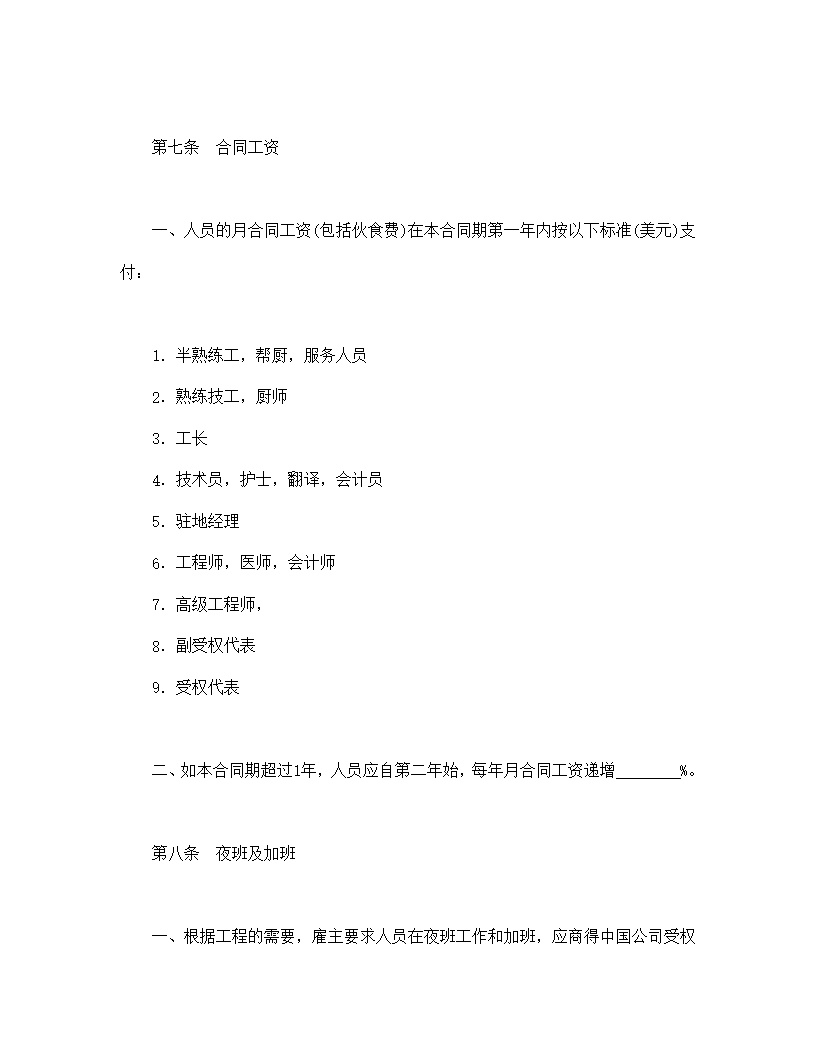 第七条　合同工资

一、人员的月合同工资(包括伙食费)在本合同期第一年内按以下标准(美元)支付：

1. 半熟练工，帮厨，服务人员

2. 熟练技工，厨师

3. 工长

4. 技术员，护士，翻译，会计员

5. 驻地经理

6. 工程师，医师，会计师

7. 高级工程师，

8. 副受权代表

9. 受权代表

二、如本合同期超过1年，人员应自第二年始，每年月合同工资递增________%。

第八条　夜班及加班

一、根据工程的需要，雇主要求人员在夜班工作和加班，应商得中国公司受权